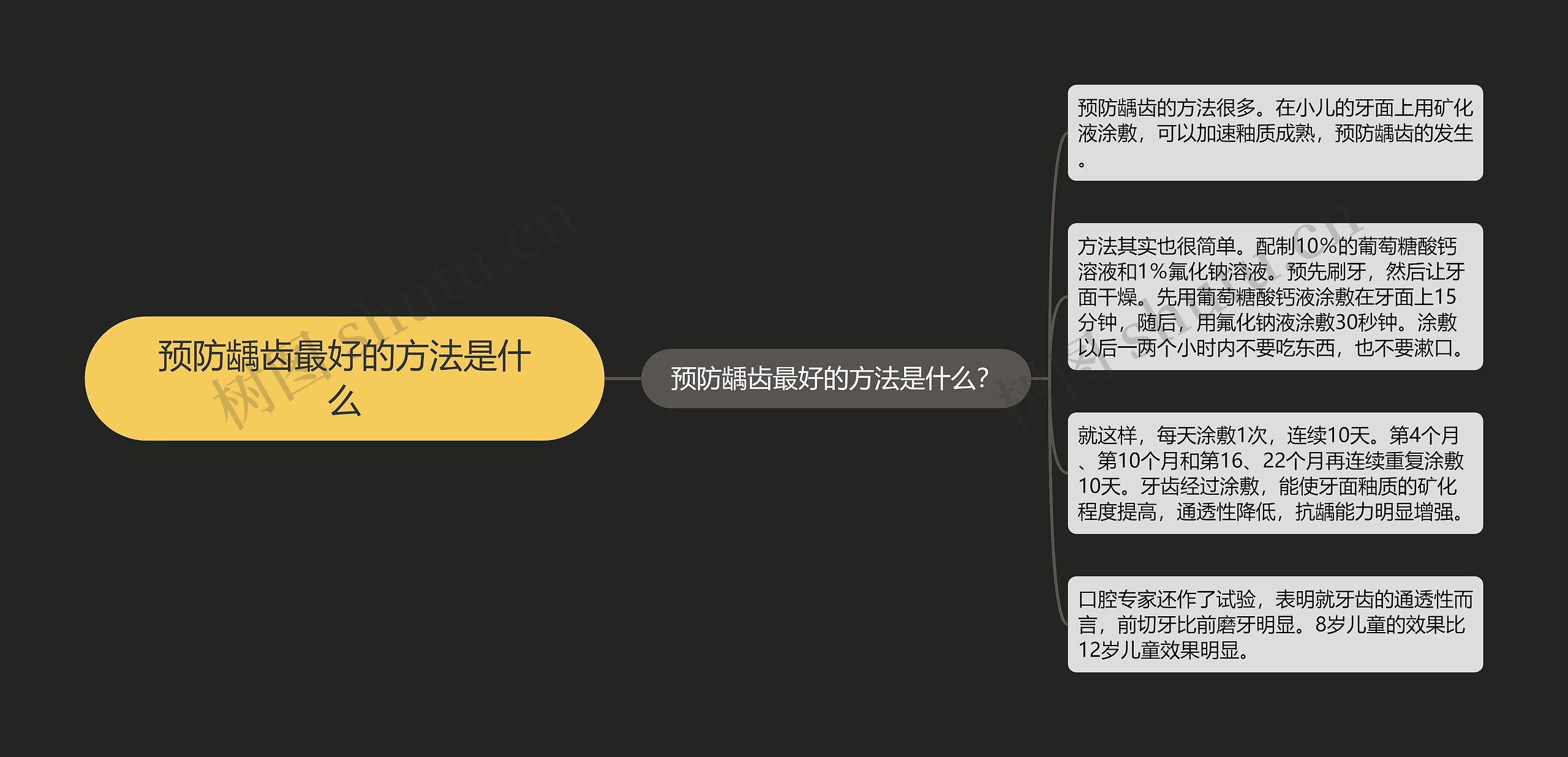 预防龋齿最好的方法是什么

预防龋齿最好的方法是什么?

预防龋齿的方法很多。在小儿的牙面上用矿化液涂敷，可以加速釉质成熟，预防龋齿的发生。

方法其实也很简单。配制10%的葡萄糖酸钙溶液和1%氟化钠溶液。预先刷牙，然后让牙面干燥。先用葡萄糖酸钙液涂敷在牙面上15分钟，随后，用氟化钠液涂敷30秒钟。涂敷以后一两个小时内不要吃东西，也不要漱口。

就这样，每天涂敷1次，连续10天。第4个月、第10个月和第16、22个月再连续重复涂敷10天。牙齿经过涂敷，能使牙面釉质的矿化程度提高，通透性降低，抗龋能力明显增强。

口腔专家还作了试验，表明就牙齿的通透性而言，前切牙比前磨牙明显。8岁儿童的效果比12岁儿童效果明显。

树图 shutu.cn

树图 shutu.cn